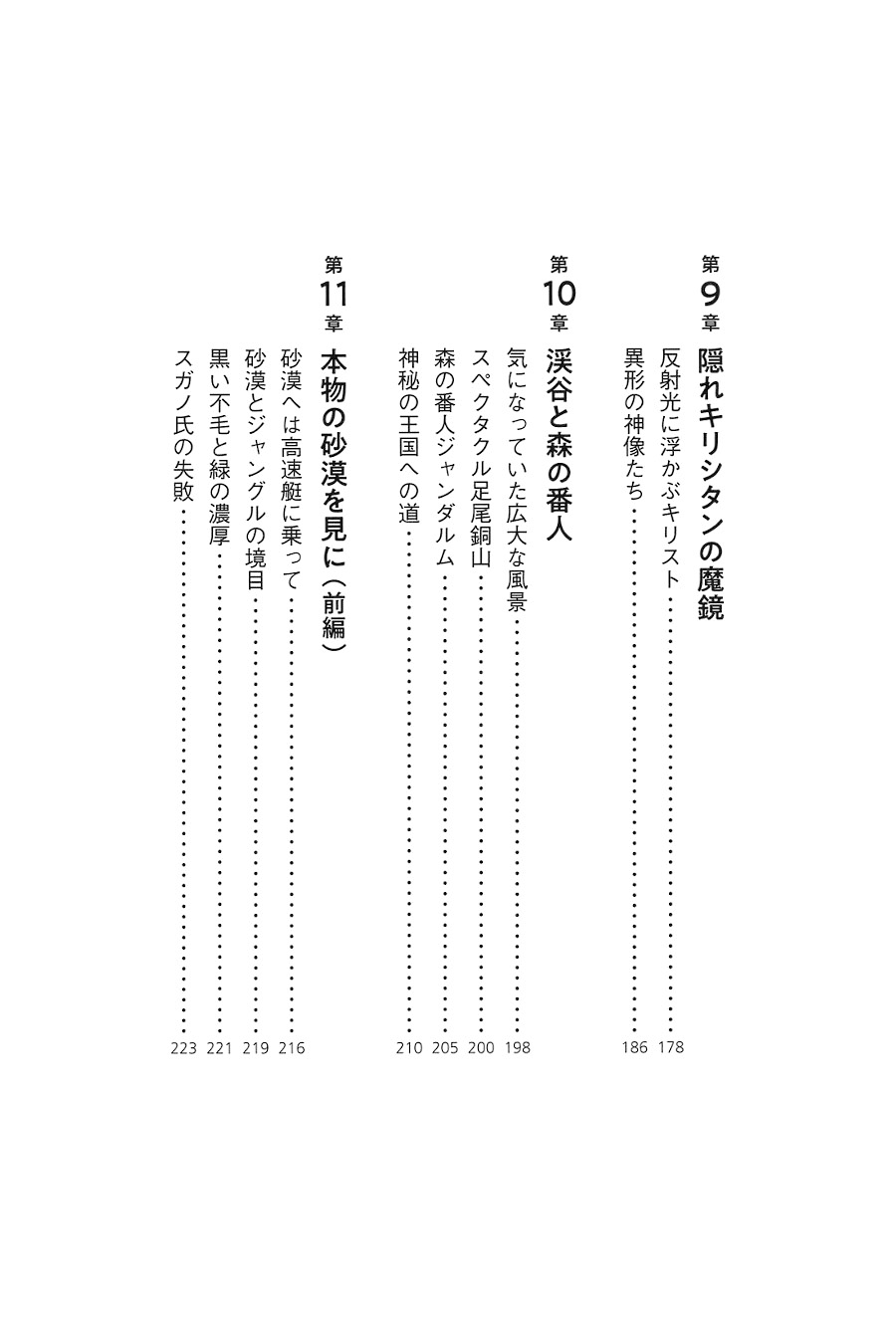 第9章 隠れキリシタンの魔鏡

反射光に浮かぶキリスト…………178
異形の神像たち…………186

第10章 渓谷と森の番人

気になっていた広大な風景…………198
スペクタクル足尾銅山…………200
森の番人ジャンダルム…………205
神秘の王国への道…………210

第11章 本物の砂漠を見に（前編）

砂漠へは高速艇に乗って…………216
砂漠とジャングルの境目…………219
黒い不毛と緑の濃厚…………221
スガノ氏の失敗…………223